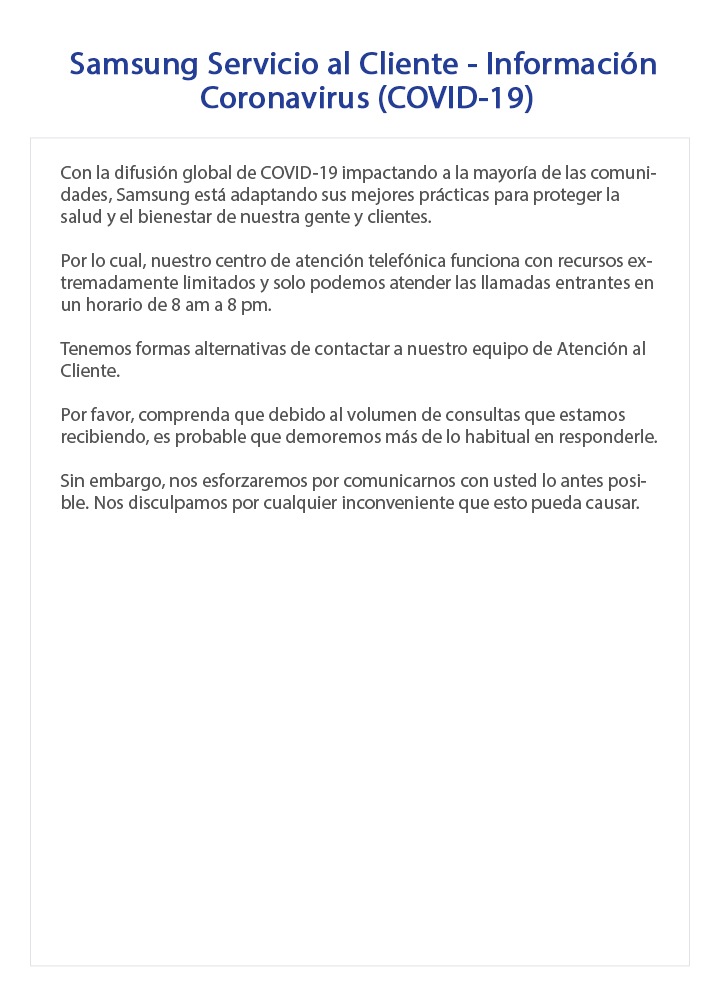 Samsung Servicio al Cliente - Información Coronavirus (COVID-19)

Con la difusión global de COVID-19 impactando a la mayoría de las comunidades, Samsung está adaptando sus mejores prácticas para proteger la salud y el bienestar de nuestra gente y clientes.

Por lo cual, nuestro centro de atención telefónica funciona con recursos extremadamente limitados y solo podemos atender las llamadas entrantes en un horario de 8 am a 8 pm.

Tenemos formas alternativas de contactar a nuestro equipo de Atención al Cliente.

Por favor, comprenda que debido al volumen de consultas que estamos recibiendo, es probable que demoremos más de lo habitual en responderle.

Sin embargo, nos esforzaremos por comunicarnos con usted lo antes posible. Nos disculpamos por cualquier inconveniente que esto pueda causar.